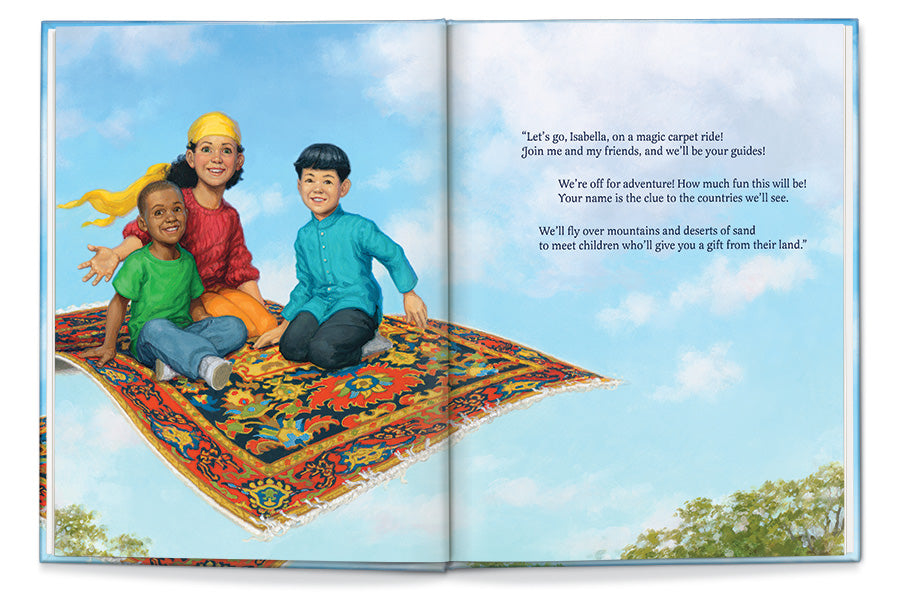 "Let's go, Isabella, on a magic carpet ride!
Join me and my friends, and we'll be your guides!

We're off for adventure! How much fun this will be!
Your name is the clue to the countries we'll see.

We'll fly over mountains and deserts of sand
to meet children who'll give you a gift from their land."